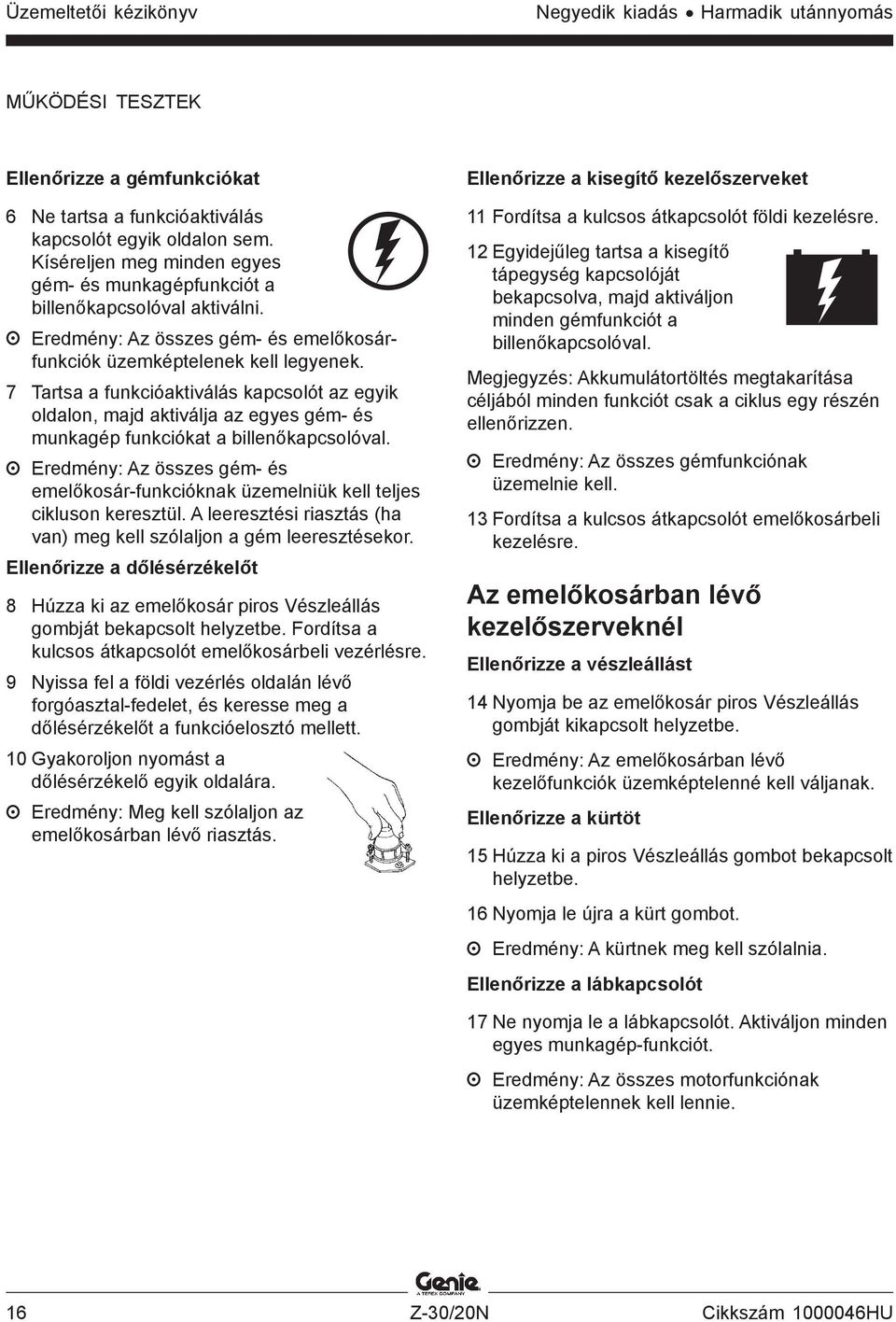 Üzemeltetői kézikönyv

Negyedik kiadás • Harmadik utánnyomás

MŰKÖDÉSI TESZTEK

Ellenőrizze a gémfunkciókat

6 Ne tartsa a funkcióaktiválás kapcsolót egyik oldalon sem. Kíséreljen meg minden egyes gém- és munkagépfunkciót a billenőkapcsolóval aktiválni.

⊙ Eredmény: Az összes gém- és emelőkosár-funkciók üzemképtelenek kell legyenek.

7 Tartsa a funkcióaktiválás kapcsolót az egyik oldalon, majd aktiválja az egyes gém- és munkagép funkciókat a billenőkapcsolóval.

⊙ Eredmény: Az összes gém- és emelőkosár-funkcióknak üzemelniük kell teljes cikluson keresztül. A leeresztési riasztás (ha van) meg kell szólaljon a gém leeresztésekor.

Ellenőrizze a dőlésérzékelőt

8 Húzza ki az emelőkosár piros Vészleállás gombját bekapcsolt helyzetbe. Fordítsa a kulcsos átkapcsolót emelőkosárbeli vezérlésre.

9 Nyissa fel a földi vezérlés oldalán lévő forgóasztal-fedelet, és keresse meg a dőlésérzékelőt a funkcióelosztó mellett.

10 Gyakoroljon nyomást a dőlésérzékelő egyik oldalára.

⊙ Eredmény: Meg kell szólaljon az emelőkosárban lévő riasztás.

Ellenőrizze a kisegítő kezelőszerveket

11 Fordítsa a kulcsos átkapcsolót földi kezelésre.

12 Egyidejűleg tartsa a kisegítő tápegység kapcsolóját bekapcsolva, majd aktiváljon minden gémfunkciót a billenőkapcsolóval.

Megjegyzés: Akkumulátortöltés megtakarítása céljából minden funkciót csak a ciklus egy részén ellenőrizzen.

⊙ Eredmény: Az összes gémfunkciónak üzemelnie kell.

13 Fordítsa a kulcsos átkapcsolót emelőkosárbeli kezelésre.

Az emelőkosárban lévő kezelőszerveknél

Ellenőrizze a vészleállást

14 Nyomja be az emelőkosár piros Vészleállás gombját kikapcsolt helyzetbe.

⊙ Eredmény: Az emelőkosárban lévő kezelőfunkciók üzemképtelenné kell váljanak.

Ellenőrizze a kürtöt

15 Húzza ki a piros Vészleállás gombot bekapcsolt helyzetbe.

16 Nyomja le újra a kürt gombot.

⊙ Eredmény: A kürtnek meg kell szólalnia.

Ellenőrizze a lábkapcsolót

17 Ne nyomja le a lábkapcsolót. Aktiváljon minden egyes munkagép-funkciót.

⊙ Eredmény: Az összes motorfunkciónak üzemképtelennek kell lennie.

Genie
A TEREX COMPANY

16

Z-30/20N

Cikkszám 1000046HU